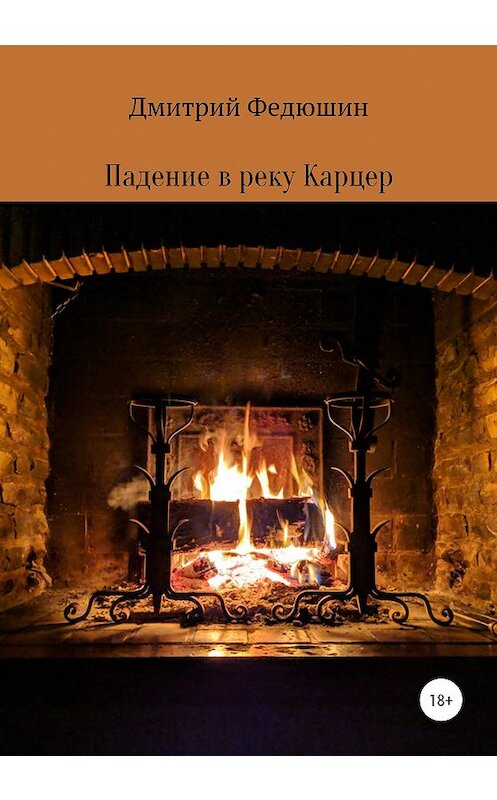 Дмитрий Федюшин

Падение в реку Карцер

18+